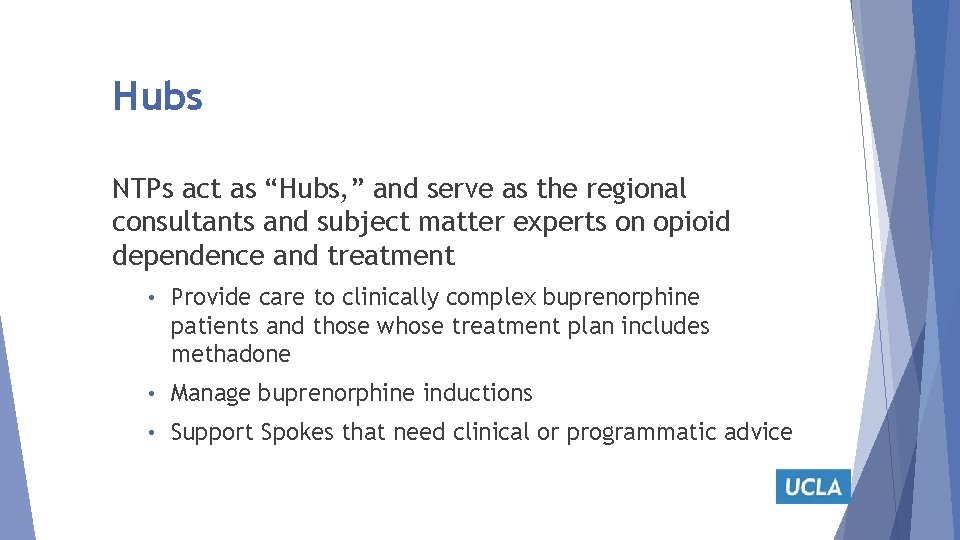 Hubs

NTPs act as “Hubs,” and serve as the regional consultants and subject matter experts on opioid dependence and treatment

• Provide care to clinically complex buprenorphine patients and those whose treatment plan includes methadone
• Manage buprenorphine inductions
• Support Spokes that need clinical or programmatic advice

UCLA